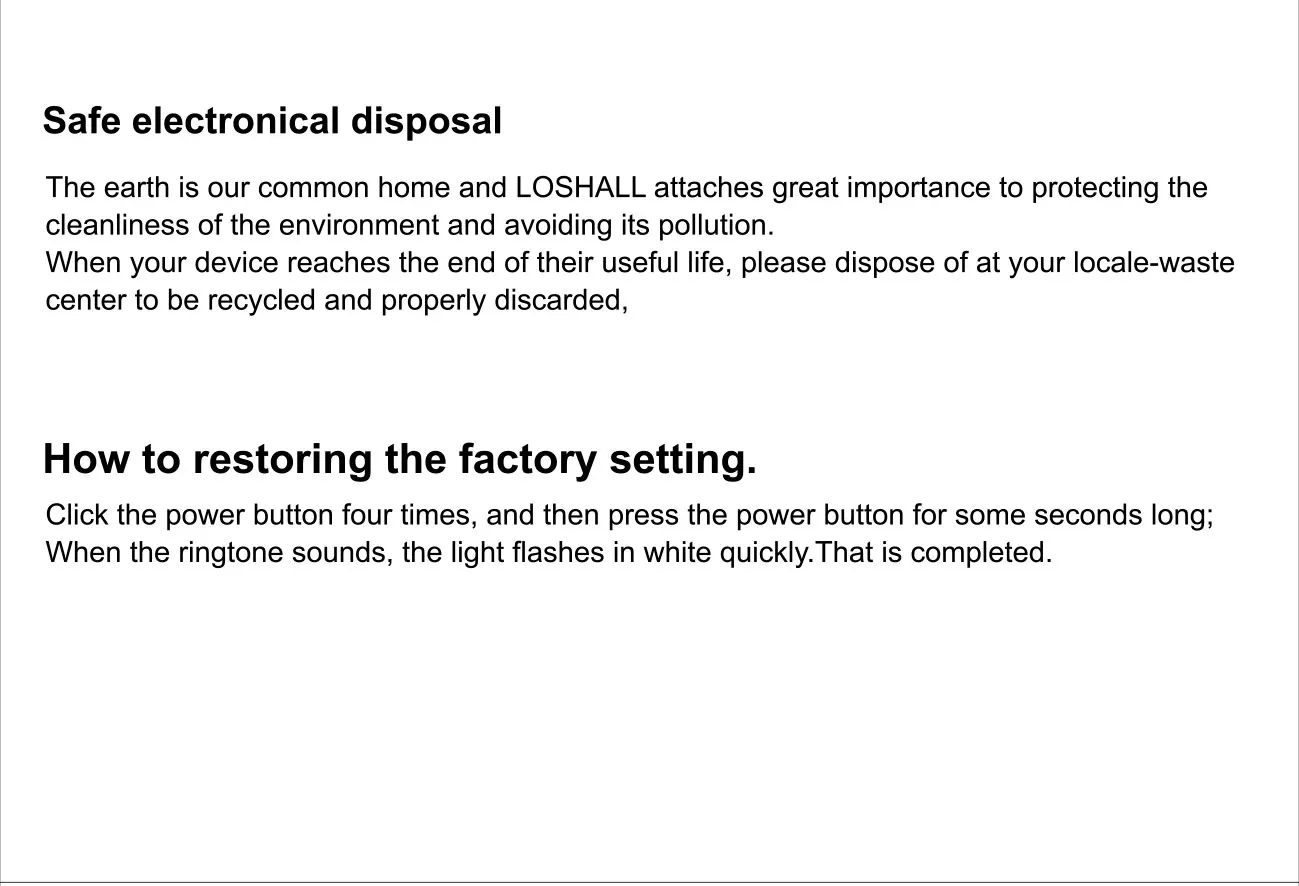 Safe electronical disposal

The earth is our common home and LOSHALL attaches great importance to protecting the cleanliness of the environment and avoiding its pollution.

When your device reaches the end of their useful life, please dispose of at your locale-waste center to be recycled and properly discarded,

How to restoring the factory setting.

Click the power button four times, and then press the power button for some seconds long;

When the ringtone sounds, the light flashes in white quickly.That is completed.